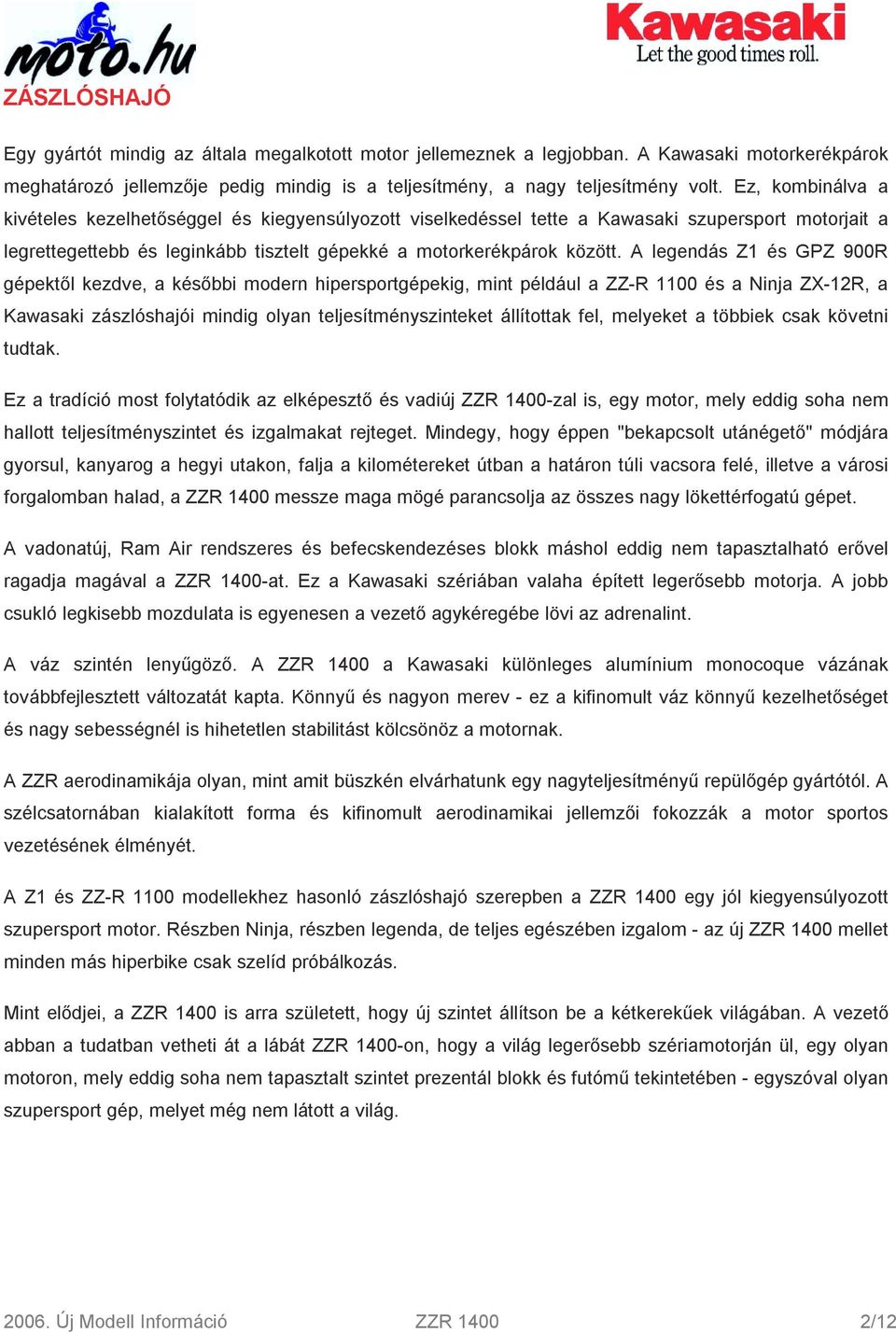 moto.hu

Kawasaki
Let the good times roll.

ZÁSZLÓSHAJÓ

Egy gyártót mindig az általa megalkotott motor jellemeznek a legjobban. A Kawasaki motorkerékpárok meghatározó jellemzője pedig mindig is a teljesítmény, a nagy teljesítmény volt. Ez, kombinálva a kivételes kezelhetőséggel és kiegyensúlyozott viselkedéssel tette a Kawasaki szupersport motorjait a legrettegettebb és leginkább tisztelt gépekké a motorkerékpárok között. A legendás Z1 és GPZ 900R gépektől kezdve, a későbbi modern hipersportgépekig, mint például a ZZ-R 1100 és a Ninja ZX-12R, a Kawasaki zászlóshajói mindig olyan teljesítményszinteket állítottak fel, melyeket a többiek csak követni tudtak.

Ez a tradíció most folytatódik az elképesztő és vadiúj ZZR 1400-zal is, egy motor, mely eddig soha nem hallott teljesítményszintet és izgalmakat rejteget. Mindegy, hogy éppen "bekapcsolt utánégető" módjára gyorsul, kanyarog a hegyi utakon, falja a kilométereket útban a határon túli vacsora felé, illetve a városi forgalomban halad, a ZZR 1400 messze maga mögé parancsolja az összes nagy lökettérfogatú gépet.

A vadonatúj, Ram Air rendszeres és befecskendezéses blokk máshol eddig nem tapasztalható erővel ragadja magával a ZZR 1400-at. Ez a Kawasaki szériában valaha épített legerősebb motorja. A jobb csukló legkisebb mozdulata is egyenesen a vezető agykéregébe lövi az adrenalint.

A váz szintén lenyűgöző. A ZZR 1400 a Kawasaki különleges alumínium monocoque vázának továbbfejlesztett változatát kapta. Könnyű és nagyon merev - ez a kifinomult váz könnyű kezelhetőséget és nagy sebességnél is hihetetlen stabilitást kölcsönöz a motornak.

A ZZR aerodinamikája olyan, mint amit büszkén elvárhatunk egy nagyteljesítményű repülőgép gyártótól. A szélcsatornában kialakított forma és kifinomult aerodinamikai jellemzői fokozzák a motor sportos vezetésének élményét.

A Z1 és ZZ-R 1100 modellekhez hasonló zászlóshajó szerepben a ZZR 1400 egy jól kiegyensúlyozott szupersport motor. Részben Ninja, részben legenda, de teljes egészében izgalom - az új ZZR 1400 mellet minden más hiperbike csak szelíd próbálkozás.

Mint elődjei, a ZZR 1400 is arra született, hogy új szintet állítson be a kétkerekűek világában. A vezető abban a tudatban vetheti át a lábát ZZR 1400-on, hogy a világ legerősebb szériamotorján ül, egy olyan motoron, mely eddig soha nem tapasztalt szintet prezentál blokk és futómű tekintetében - egyszóval olyan szupersport gép, melyet még nem látott a világ.

2006. Új Modell Információ ZZR 1400 2/12